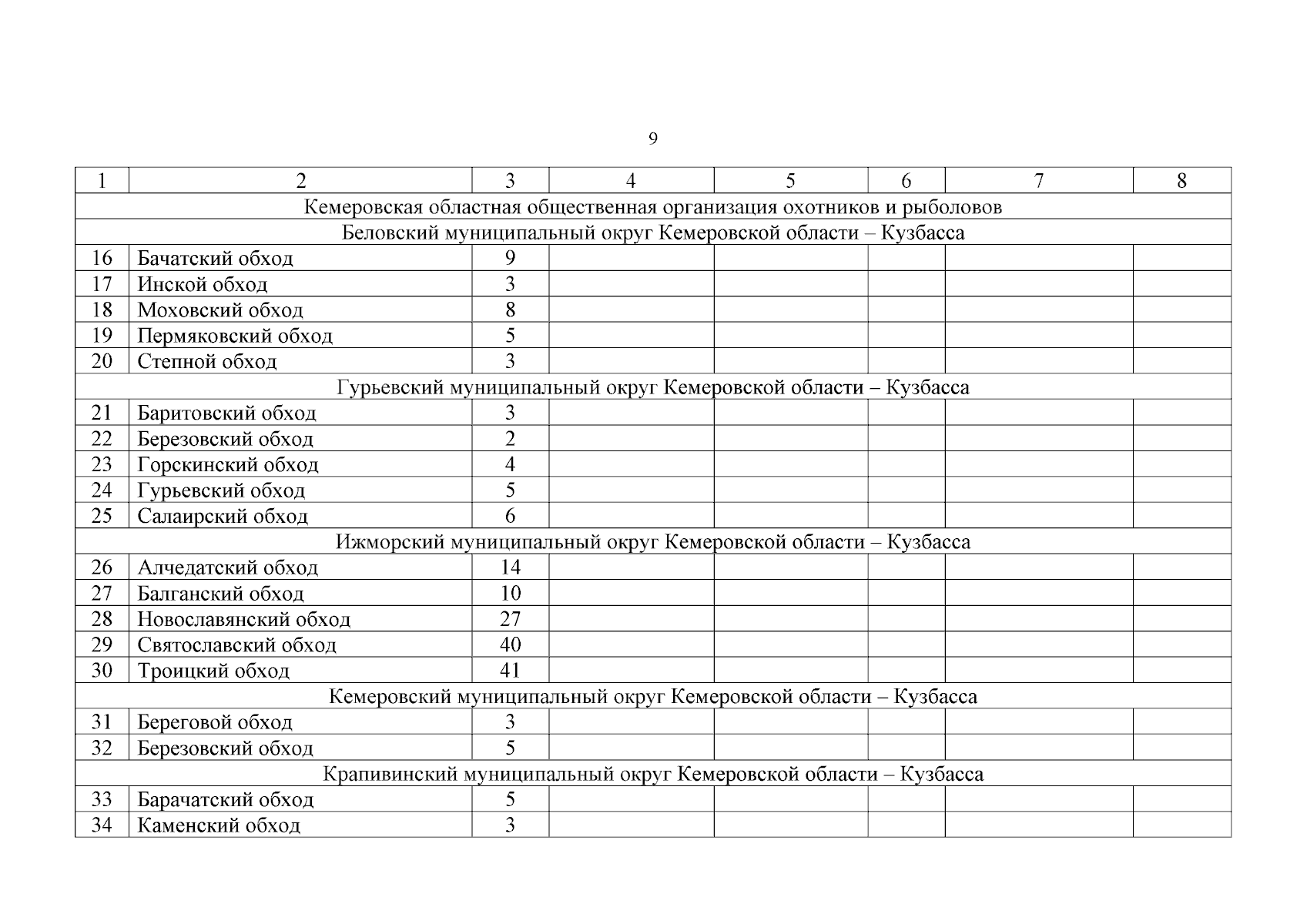 9

| 1 | 2 | 3 | 4 | 5 | 6 | 7 | 8 |
|---|---|---|---|---|---|---|---|
| Кемеровская областная общественная организация охотников и рыболовов | | | | | | | |
| Беловский муниципальный округ Кемеровской области – Кузбасса | | | | | | | |
| 16 | Бачатский обход | 9 | | | | | |
| 17 | Инской обход | 3 | | | | | |
| 18 | Моховский обход | 8 | | | | | |
| 19 | Пермяковский обход | 5 | | | | | |
| 20 | Степной обход | 3 | | | | | |
| Гурьевский муниципальный округ Кемеровской области – Кузбасса | | | | | | | |
| 21 | Баритовский обход | 3 | | | | | |
| 22 | Березовский обход | 2 | | | | | |
| 23 | Горскинский обход | 4 | | | | | |
| 24 | Гурьевский обход | 5 | | | | | |
| 25 | Салаирский обход | 6 | | | | | |
| Ижморский муниципальный округ Кемеровской области – Кузбасса | | | | | | | |
| 26 | Алчедатский обход | 14 | | | | | |
| 27 | Балганский обход | 10 | | | | | |
| 28 | Новославянский обход | 27 | | | | | |
| 29 | Святославский обход | 40 | | | | | |
| 30 | Троицкий обход | 41 | | | | | |
| Кемеровский муниципальный округ Кемеровской области – Кузбасса | | | | | | | |
| 31 | Береговой обход | 3 | | | | | |
| 32 | Березовский обход | 5 | | | | | |
| Крапивинский муниципальный округ Кемеровской области – Кузбасса | | | | | | | |
| 33 | Барачатский обход | 5 | | | | | |
| 34 | Каменский обход | 3 | | | | | |